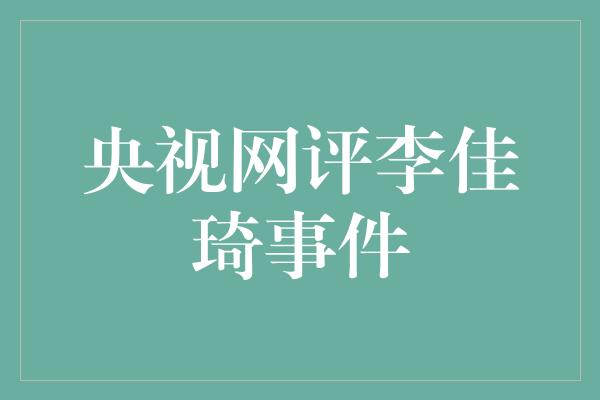 央视网评李佳琦事件